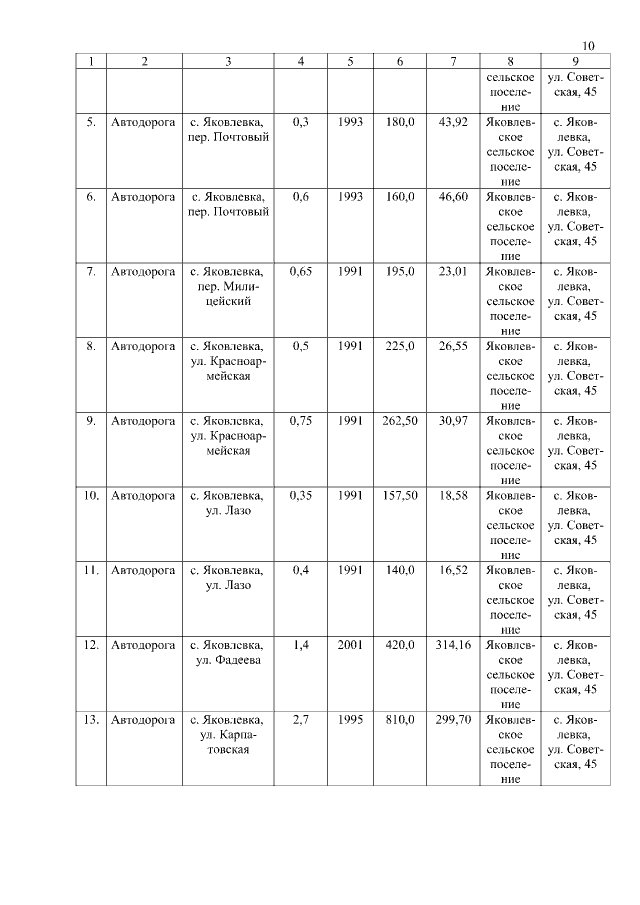 10

| 1 | 2 | 3 | 4 | 5 | 6 | 7 | 8 | 9 |
|---|---|---|---|---|---|---|---|---|
| | | | | | | | сельское поселение | ул. Советская, 45 |
| 5. | Автодорога | с. Яковлевка, пер. Почтовый | 0,3 | 1993 | 180,0 | 43,92 | Яковлевское сельское поселение | с. Яковлевка, ул. Советская, 45 |
| 6. | Автодорога | с. Яковлевка, пер. Почтовый | 0,6 | 1993 | 160,0 | 46,60 | Яковлевское сельское поселение | с. Яковлевка, ул. Советская, 45 |
| 7. | Автодорога | с. Яковлевка, пер. Милицейский | 0,65 | 1991 | 195,0 | 23,01 | Яковлевское сельское поселение | с. Яковлевка, ул. Советская, 45 |
| 8. | Автодорога | с. Яковлевка, ул. Красноармейская | 0,5 | 1991 | 225,0 | 26,55 | Яковлевское сельское поселение | с. Яковлевка, ул. Советская, 45 |
| 9. | Автодорога | с. Яковлевка, ул. Красноармейская | 0,75 | 1991 | 262,50 | 30,97 | Яковлевское сельское поселение | с. Яковлевка, ул. Советская, 45 |
| 10. | Автодорога | с. Яковлевка, ул. Лазо | 0,35 | 1991 | 157,50 | 18,58 | Яковлевское сельское поселение | с. Яковлевка, ул. Советская, 45 |
| 11. | Автодорога | с. Яковлевка, ул. Лазо | 0,4 | 1991 | 140,0 | 16,52 | Яковлевское сельское поселение | с. Яковлевка, ул. Советская, 45 |
| 12. | Автодорога | с. Яковлевка, ул. Фадеева | 1,4 | 2001 | 420,0 | 314,16 | Яковлевское сельское поселение | с. Яковлевка, ул. Советская, 45 |
| 13. | Автодорога | с. Яковлевка, ул. Карпатовская | 2,7 | 1995 | 810,0 | 299,70 | Яковлевское сельское поселение | с. Яковлевка, ул. Советская, 45 |